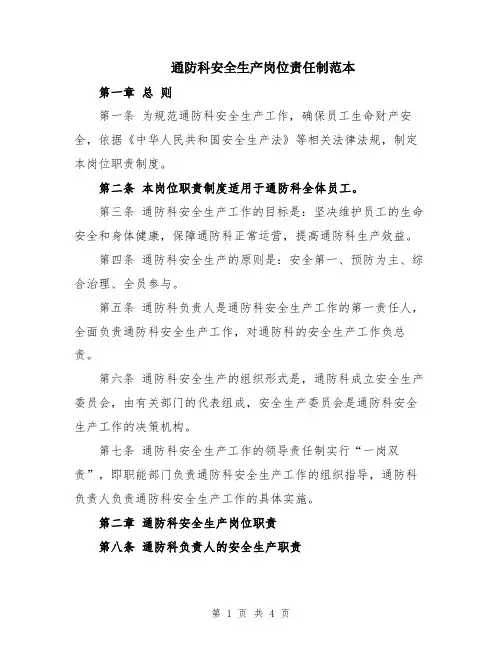 通防科安全生产岗位责任制范本

第一章 总 则

第一条 为规范通防科安全生产工作，确保员工生命财产安全，依据《中华人民共和国安全生产法》等相关法律法规，制定本岗位职责制度。

第二条 本岗位职责制度适用于通防科全体员工。

第三条 通防科安全生产工作的目标是：坚决维护员工的生命安全和身体健康，保障通防科正常运营，提高通防科生产效益。

第四条 通防科安全生产的原则是：安全第一、预防为主、综合治理、全员参与。

第五条 通防科负责人是通防科安全生产工作的第一责任人，全面负责通防科安全生产工作，对通防科的安全生产工作负总责。

第六条 通防科安全生产的组织形式是，通防科成立安全生产委员会，由有关部门的代表组成，安全生产委员会是通防科安全生产工作的决策机构。

第七条 通防科安全生产工作的领导责任制实行“一岗双责”，即职能部门负责通防科安全生产工作的组织指导，通防科负责人负责通防科安全生产工作的具体实施。

第二章 通防科安全生产岗位职责

第八条 通防科负责人的安全生产职责

第 1 页 共 4 页